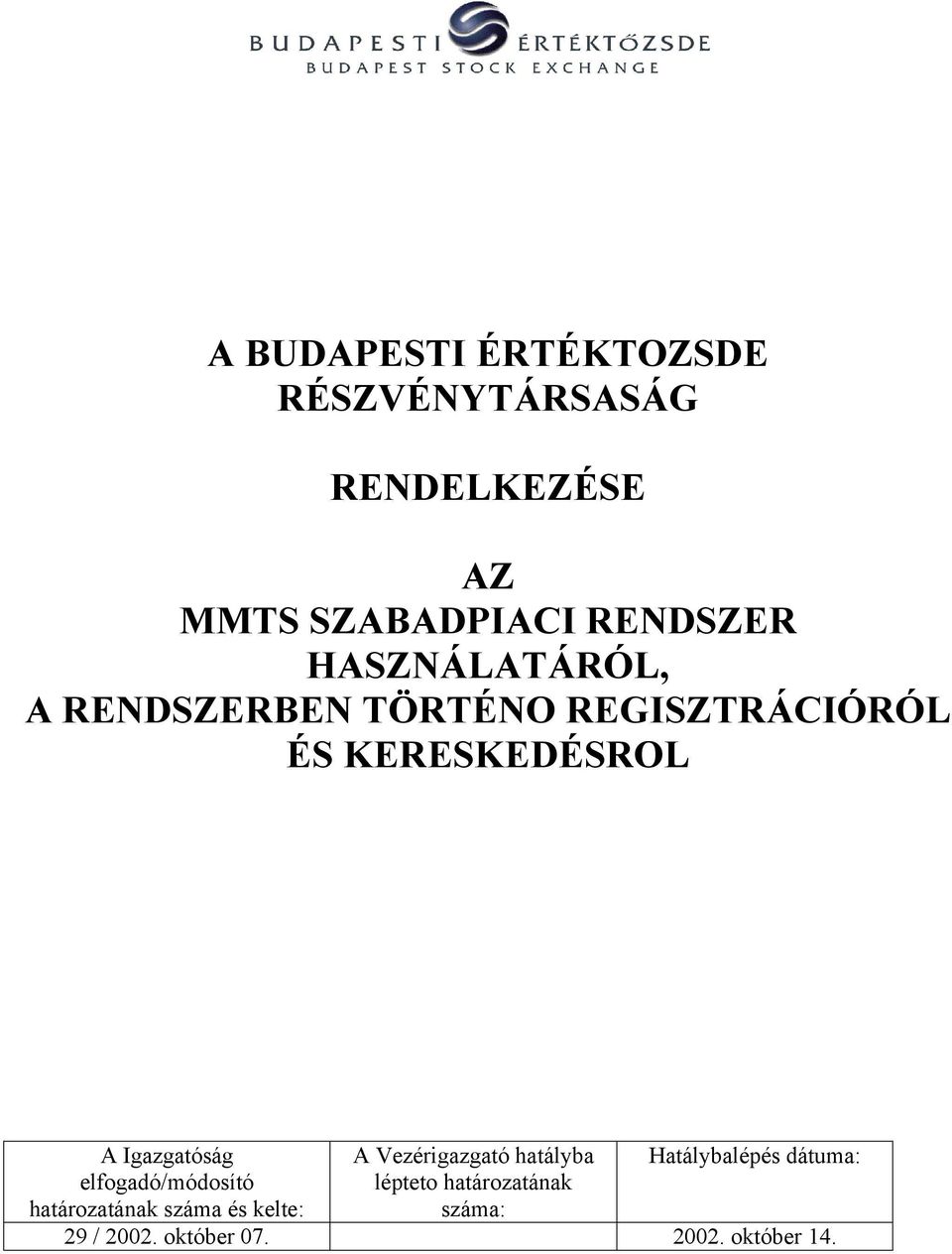 BUDAPESTI ÉRTÉKTŐZSDE
BUDAPEST STOCK EXCHANGE

A BUDAPESTI ÉRTÉKTOZSDE RÉSZVÉNYTÁRSASÁG

RENDELKEZÉSE

AZ
MMTS SZABADPIACI RENDSZER HASZNÁLATÁRÓL,
A RENDSZERBEN TÖRTÉNO REGISZTRÁCIÓRÓL ÉS KERESKEDÉSROL

| A Igazgatóság elfogadó/módosító határozatának száma és kelte: | A Vezérigazgató hatályba lépteto határozatának száma: | Hatálybalépés dátuma: |
|---|---|---|
| 29 / 2002. október 07. | | 2002. október 14. |